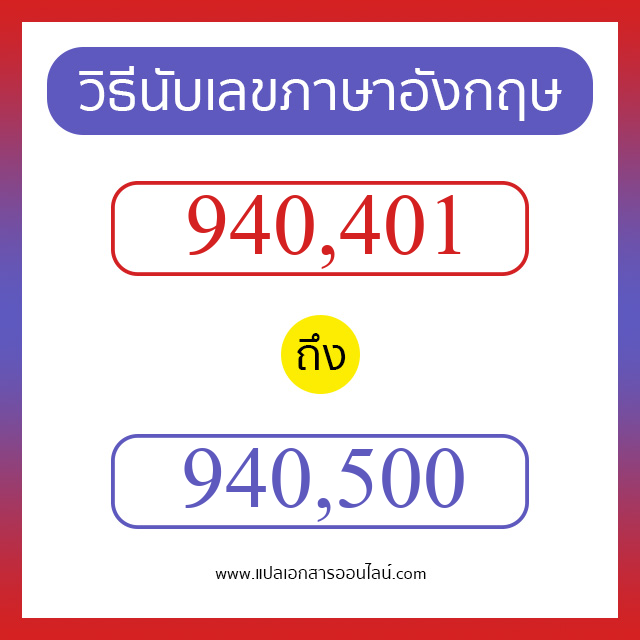 วิธีนับเลขภาษาอังกฤษ

940,401

ถึง

940,500

www.แปลเอกสารออนไลน์.com